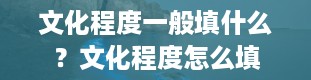 文化程度一般填什么？文化程度怎么填